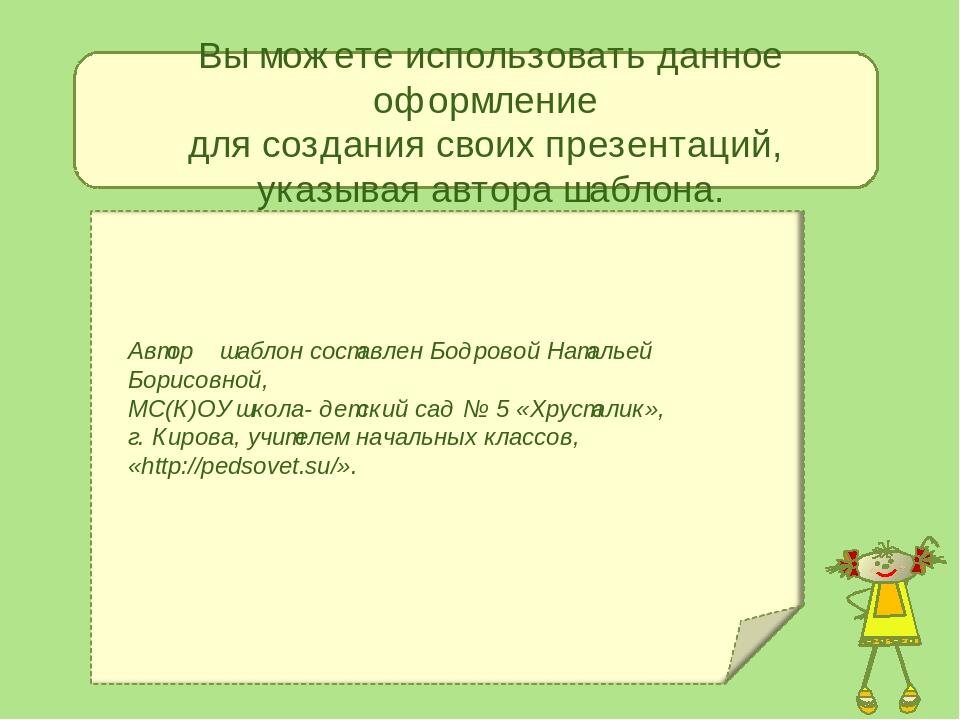 Вы можете использовать данное оформление
для создания своих презентаций, указывая автора шаблона.

Автор шаблон составлен Бодровой Натальей Борисовной,
МС(К)ОУ школа- детский сад № 5 «Хрусталик»,
г. Кирова, учителем начальных классов,
«http://pedsovet.su/».